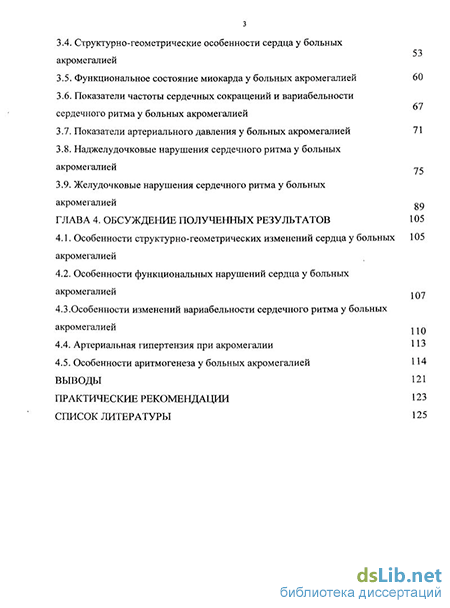 3

3.4. Структурно-геометрические особенности сердца у больных акромегалией 53

3.5. Функциональное состояние миокарда у больных акромегалией 60

3.6. Показатели частоты сердечных сокращений и вариабельности сердечного ритма у больных акромегалией 67

3.7. Показатели артериального давления у больных акромегалией 71

3.8. Наджелудочковые нарушения сердечного ритма у больных акромегалией 75

3.9. Желудочковые нарушения сердечного ритма у больных акромегалией 89

ГЛАВА 4. ОБСУЖДЕНИЕ ПОЛУЧЕННЫХ РЕЗУЛЬТАТОВ 105

4.1. Особенности структурно-геометрических изменений сердца у больных акромегалией 105

4.2. Особенности функциональных нарушений сердца у больных акромегалией 107

4.3.Особенности изменений вариабельности сердечного ритма у больных акромегалией 110

4.4. Артериальная гипертензия при акромегалии 113

4.5. Особенности аритмогенеза у больных акромегалией 114

ВЫВОДЫ 121

ПРАКТИЧЕСКИЕ РЕКОМЕНДАЦИИ 123

СПИСОК ЛИТЕРАТУРЫ 125

dsLib.net
библиотека диссертаций